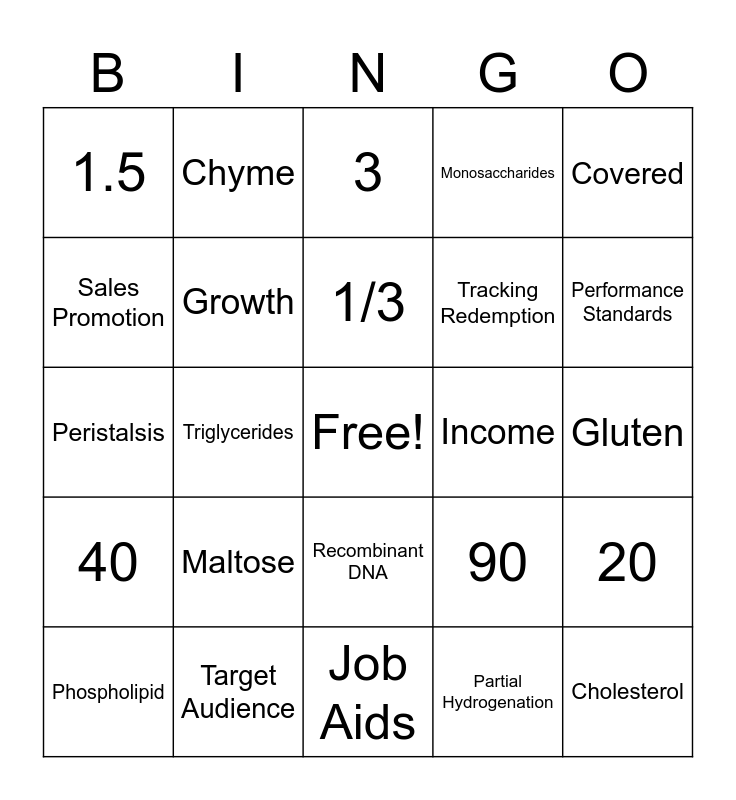 | B | I | N | G | O |
|---|---|---|---|---|
| 1.5 | Chyme | 3 | Monosaccharides | Covered |
| Sales Promotion | Growth | 1/3 | Tracking Redemption | Performance Standards |
| Peristalsis | Triglycerides | Free! | Income | Gluten |
| 40 | Maltose | Recombinant DNA | 90 | 20 |
| Phospholipid | Target Audience | Job Aids | Partial Hydrogenation | Cholesterol |